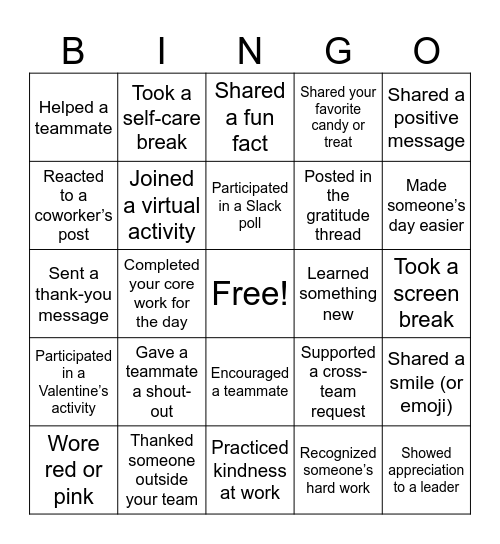 | B | I | N | G | O |
|---|---|---|---|---|
| Helped a teammate | Took a self-care break | Shared a fun fact | Shared your favorite candy or treat | Shared a positive message |
| Reacted to a coworker's post | Joined a virtual activity | Participated in a Slack poll | Posted in the gratitude thread | Made someone's day easier |
| Sent a thank-you message | Completed your core work for the day | Free! | Learned something new | Took a screen break |
| Participated in a Valentine's activity | Gave a teammate a shout-out | Encouraged a teammate | Supported a cross-team request | Shared a smile (or emoji) |
| Wore red or pink | Thanked someone outside your team | Practiced kindness at work | Recognized someone's hard work | Showed appreciation to a leader |